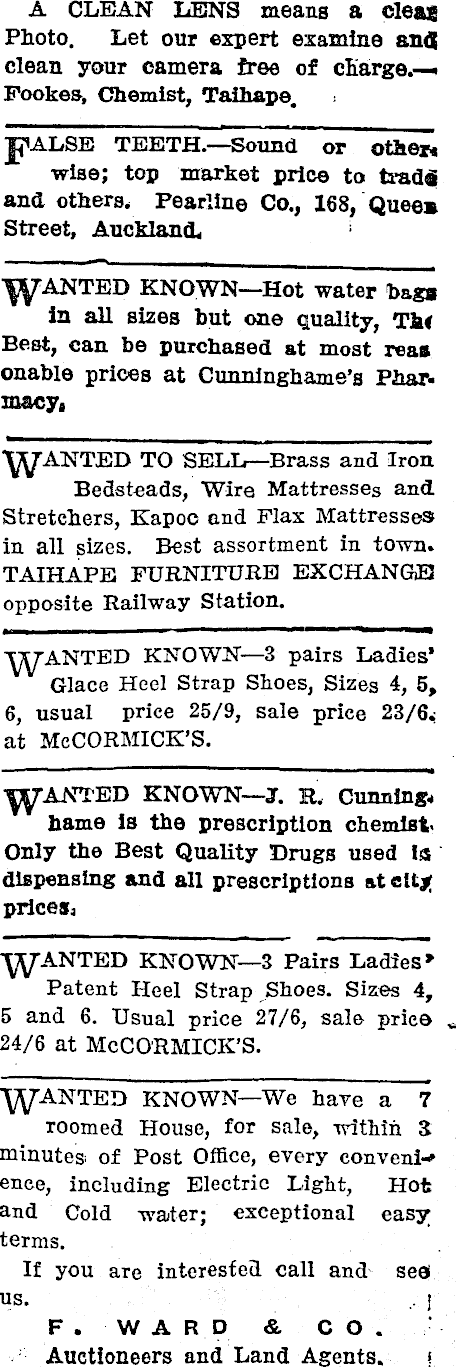 A CLEAN LENS means a clear Photo. Let our expert examine and clean your camera free of charge.—Fookes, Chemist, Taihape.

FALSE TEETH.—Sound or otherwise; top market price to trade and others. Pearline Co., 168, Queen Street, Auckland.

WANTED KNOWN—Hot water bags in all sizes but one quality, The Best, can be purchased at most reasonable prices at Cunninghame's Pharmacy.

WANTED TO SELL—Brass and Iron Bedsteads, Wire Mattresses and Stretchers, Kapoc and Flax Mattresses in all sizes. Best assortment in town. TAIHAPE FURNITURE EXCHANGE opposite Railway Station.

WANTED KNOWN—3 pairs Ladies' Glace Heel Strap Shoes, Sizes 4, 5, 6, usual price 25/9, sale price 23/6. at McCORMICK'S.

WANTED KNOWN—J. R. Cunninghame is the prescription chemist. Only the Best Quality Drugs used in dispensing and all prescriptions at city prices.

WANTED KNOWN—3 Pairs Ladies' Patent Heel Strap Shoes. Sizes 4, 5 and 6. Usual price 27/6, sale price 24/6 at McCORMICK'S.

WANTED KNOWN—We have a 7 roomed House, for sale, within 3 minutes of Post Office, every convenience, including Electric Light, Hot and Cold water; exceptional easy terms.

If you are interested call and see us.

F. WARD & CO.
Auctioneers and Land Agents.